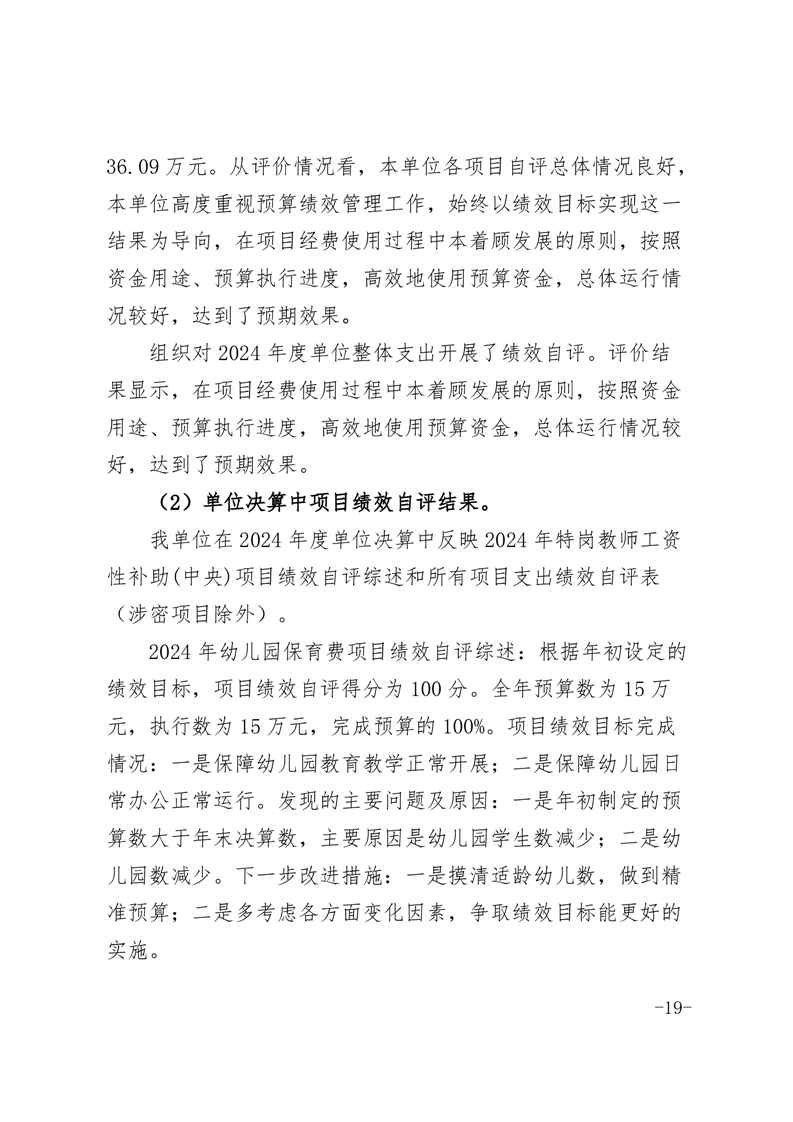 36.09万元。从评价情况看，本单位各项目自评总体情况良好，本单位高度重视预算绩效管理工作，始终以绩效目标实现这一结果为导向，在项目经费使用过程中本着顾发展的原则，按照资金用途、预算执行进度，高效地使用预算资金，总体运行情况较好，达到了预期效果。

组织对2024年度单位整体支出开展了绩效自评。评价结果显示，在项目经费使用过程中本着顾发展的原则，按照资金用途、预算执行进度，高效地使用预算资金，总体运行情况较好，达到了预期效果。

（2）单位决算中项目绩效自评结果。

我单位在2024年度单位决算中反映2024年特岗教师工资性补助(中央)项目绩效自评综述和所有项目支出绩效自评表（涉密项目除外）。

2024年幼儿园保育费项目绩效自评综述：根据年初设定的绩效目标，项目绩效自评得分为100分。全年预算数为15万元，执行数为15万元，完成预算的100%。项目绩效目标完成情况：一是保障幼儿园教育教学正常开展；二是保障幼儿园日常办公正常运行。发现的主要问题及原因：一是年初制定的预算数大于年末决算数，主要原因是幼儿园学生数减少；二是幼儿园数减少。下一步改进措施：一是摸清适龄幼儿数，做到精准预算；二是多考虑各方面变化因素，争取绩效目标能更好的实施。

-19-